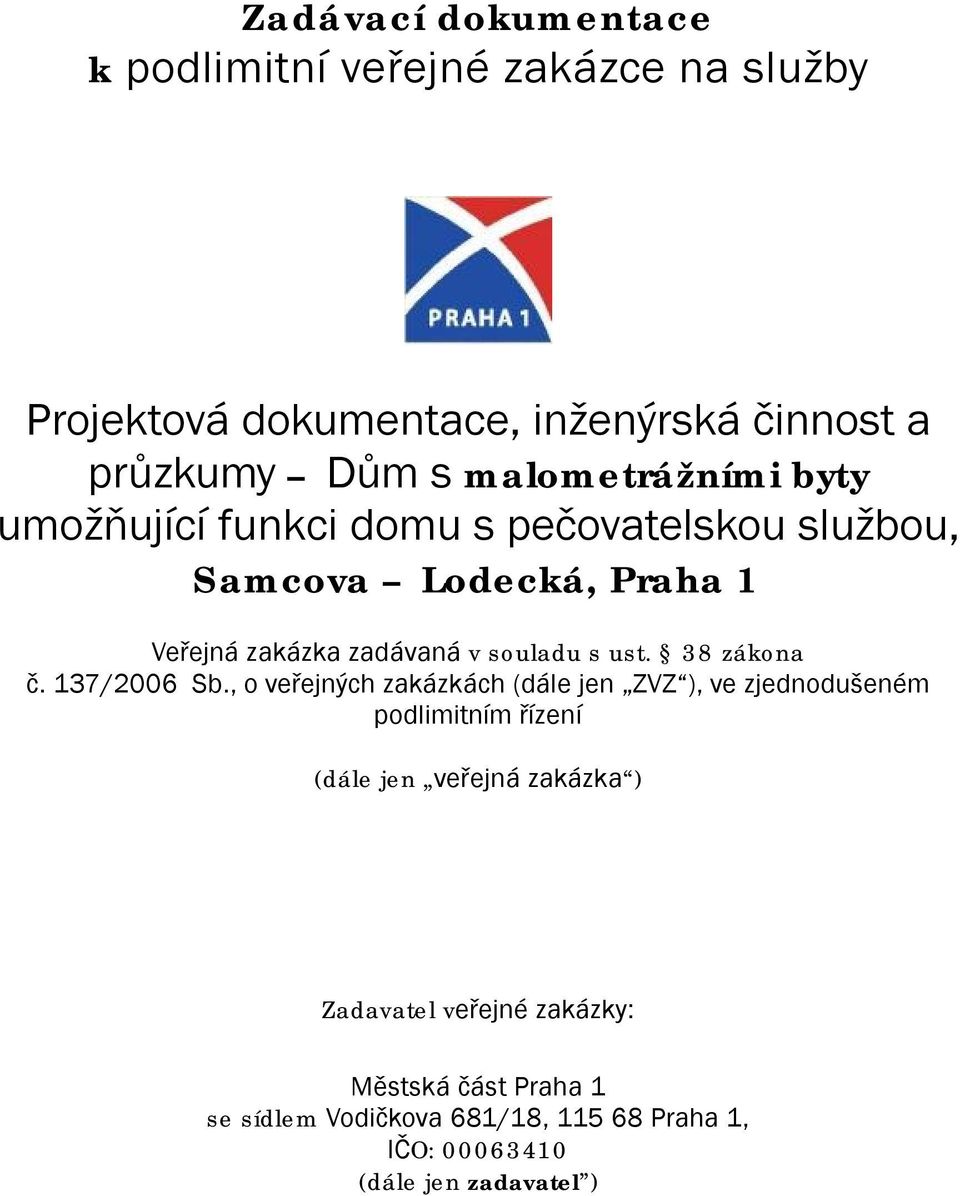 Zadávací dokumentace
k podlimitní veřejné zakázce na služby

PRAHA 1

Projektová dokumentace, inženýrská činnost a průzkumy – Dům s malometrážními byty umožňující funkci domu s pečovatelskou službou, Samcova – Lodecká, Praha 1

Veřejná zakázka zadávaná v souladu s ust. § 38 zákona č. 137/2006 Sb., o veřejných zakázkách (dále jen „ZVZ“), ve zjednodušeném podlimitním řízení

(dále jen „veřejná zakázka“)

Zadavatel veřejné zakázky:

Městská část Praha 1
se sídlem Vodičkova 681/18, 115 68 Praha 1,
IČO: 00063410
(dále jen zadavatel”)